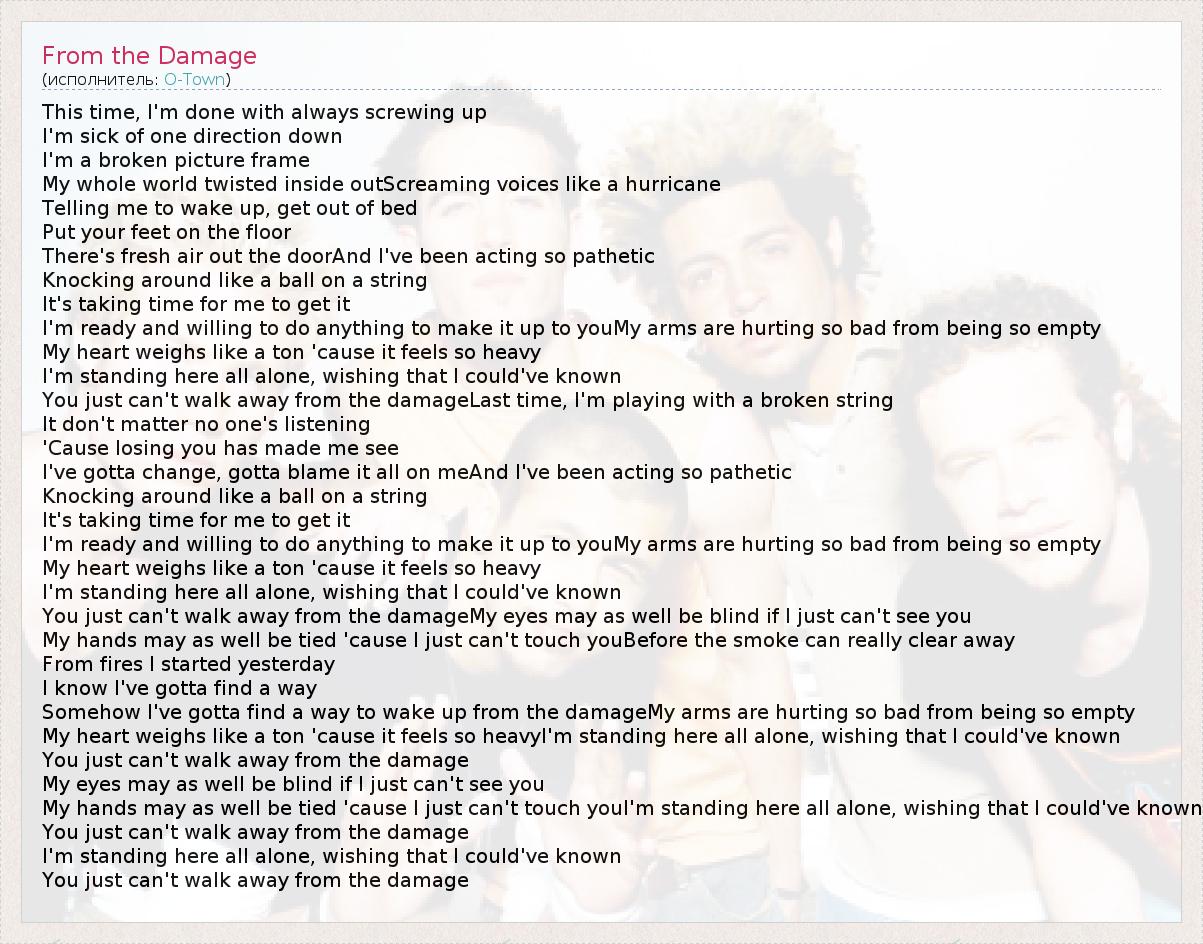 From the Damage
(исполнитель: O-Town)

This time, I'm done with always screwing up
I'm sick of one direction down
I'm a broken picture frame
My whole world twisted inside outScreaming voices like a hurricane
Telling me to wake up, get out of bed
Put your feet on the floor
There's fresh air out the doorAnd I've been acting so pathetic
Knocking around like a ball on a string
It's taking time for me to get it
I'm ready and willing to do anything to make it up to youMy arms are hurting so bad from being so empty
My heart weighs like a ton 'cause it feels so heavy
I'm standing here all alone, wishing that I could've known
You just can't walk away from the damageLast time, I'm playing with a broken string
It don't matter no one's listening
'Cause losing you has made me see
I've gotta change, gotta blame it all on meAnd I've been acting so pathetic
Knocking around like a ball on a string
It's taking time for me to get it
I'm ready and willing to do anything to make it up to youMy arms are hurting so bad from being so empty
My heart weighs like a ton 'cause it feels so heavy
I'm standing here all alone, wishing that I could've known
You just can't walk away from the damageMy eyes may as well be blind if I just can't see you
My hands may as well be tied 'cause I just can't touch youBefore the smoke can really clear away
From fires I started yesterday
I know I've gotta find a way
Somehow I've gotta find a way to wake up from the damageMy arms are hurting so bad from being so empty
My heart weighs like a ton 'cause it feels so heavyI'm standing here all alone, wishing that I could've known
You just can't walk away from the damage
My eyes may as well be blind if I just can't see you
My hands may as well be tied 'cause I just can't touch youI'm standing here all alone, wishing that I could've known
You just can't walk away from the damage
I'm standing here all alone, wishing that I could've known
You just can't walk away from the damage